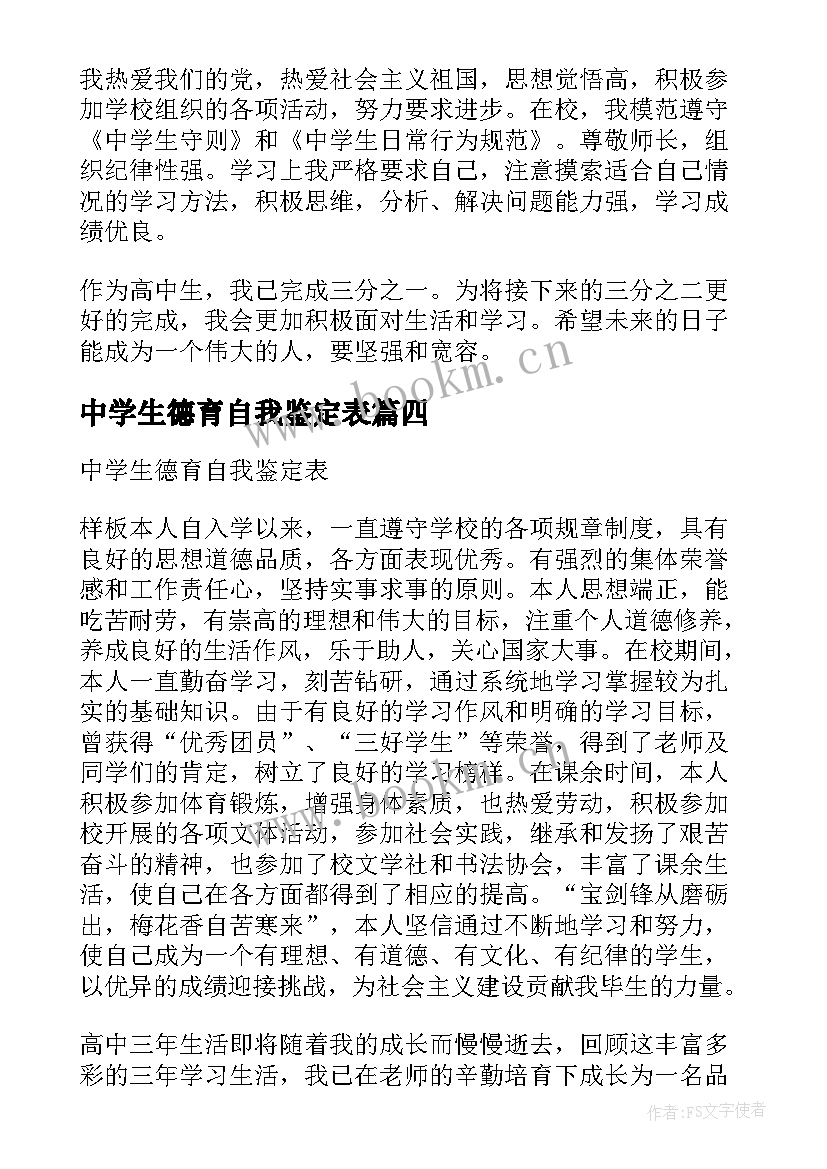 我热爱我们的党，热爱社会主义祖国，思想觉悟高，积极参加学校组织的各项活动，努力要求进步。在校，我模范遵守《中学生守则》和《中学生日常行为规范》。尊敬师长，组织纪律性强。学习上我严格要求自己，注意摸索适合自己情况的学习方法，积极思维，分析、解决问题能力强，学习成绩优良。

作为高中生，我已完成三分之一。为将接下来的三分之二更好的完成，我会更加积极面对生活和学习。希望未来的日子能成为一个伟大的人，要坚强和宽容。

www.bookm.cn

中学生德育自我鉴定表篇四

中学生德育自我鉴定表

样板本人自入学以来，一直遵守学校的各项规章制度，具有良好的思想道德品质，各方面表现优秀。有强烈的集体荣誉感和工作责任心，坚持实事求事的原则。本人思想端正，能吃苦耐劳，有崇高的理想和伟大的目标，注重个人道德修养，养成良好的生活作风，乐于助人，关心国家大事。在校期间，本人一直勤奋学习，刻苦钻研，通过系统地学习掌握较为扎实的基础知识。由于有良好的学习作风和明确的学习目标，曾获得“优秀团员”、“三好学生”等荣誉，得到了老师及同学们的肯定，树立了良好的学习榜样。在课余时间，本人积极参加体育锻炼，增强身体素质，也热爱劳动，积极参加校开展的各项文体活动，参加社会实践，继承和发扬了艰苦奋斗的精神，也参加了校文学社和书法协会，丰富了课余生活，使自己在各方面都得到了相应的提高。“宝剑锋从磨砺出，梅花香自苦寒来”，本人坚信通过不断地学习和努力，使自己成为一个有理想、有道德、有文化、有纪律的学生，以优异的成绩迎接挑战，为社会主义建设贡献我毕生的力量。

高中三年生活即将随着我的成长而慢慢逝去，回顾这丰富多彩的三年学习生活，我已在老师的辛勤培育下成长为一名品

作者：FS文字使者